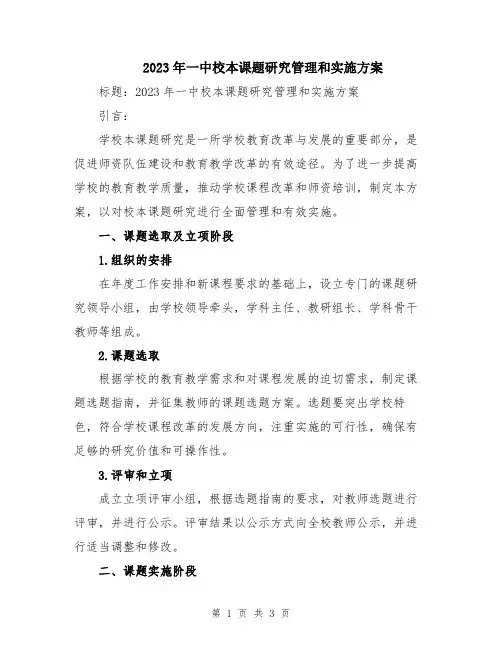 2023年一中校本课题研究管理和实施方案

标题：2023年一中校本课题研究管理和实施方案

引言：

学校本课题研究是一所学校教育改革与发展的重要部分，是促进师资队伍建设和教育教学改革的有效途径。为了进一步提高学校的教育教学质量，推动学校课程改革和师资培训，制定本方案，以对校本课题研究进行全面管理和有效实施。

一、课题选取及立项阶段

1.组织的安排

在年度工作安排和新课程要求的基础上，设立专门的课题研究领导小组，由学校领导牵头，学科主任、教研组长、学科骨干教师等组成。

2.课题选取

根据学校的教育教学需求和对课程发展的迫切需求，制定课题选题指南，并征集教师的课题选题方案。选题要突出学校特色，符合学校课程改革的发展方向，注重实施的可行性，确保有足够的研究价值和可操作性。

3.评审和立项

成立立项评审小组，根据选题指南的要求，对教师选题进行评审，并进行公示。评审结果以公示方式向全校教师公示，并进行适当调整和修改。

二、课题实施阶段

第 1 页 共 3 页